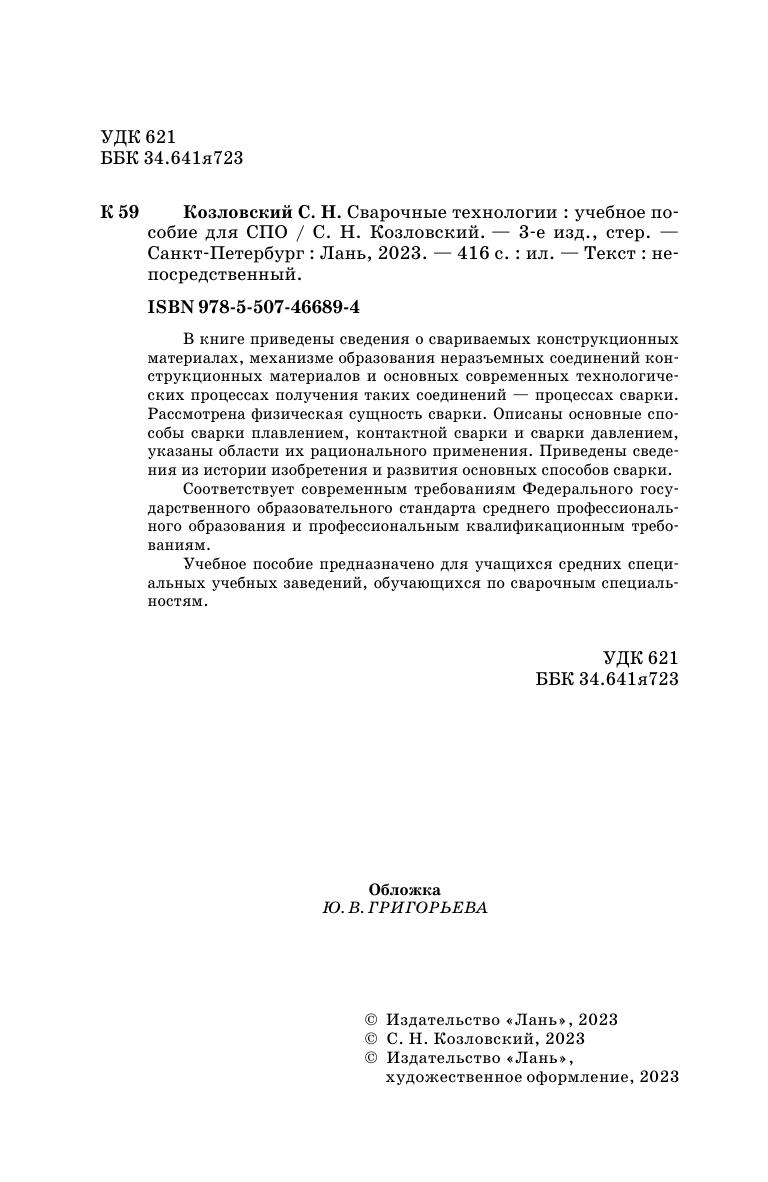 УДК 621
ББК 34.641я723

К 59 Козловский С. Н. Сварочные технологии : учебное пособие для СПО / С. Н. Козловский. — 3-е изд., стер. — Санкт-Петербург : Лань, 2023. — 416 с. : ил. — Текст : непосредственный.

ISBN 978-5-507-46689-4

В книге приведены сведения о свариваемых конструкционных материалах, механизме образования неразъемных соединений конструкционных материалов и основных современных технологических процессах получения таких соединений — процессах сварки. Рассмотрена физическая сущность сварки. Описаны основные способы сварки плавлением, контактной сварки и сварки давлением, указаны области их рационального применения. Приведены сведения из истории изобретения и развития основных способов сварки.

Соответствует современным требованиям Федерального государственного образовательного стандарта среднего профессионального образования и профессиональным квалификационным требованиям.

Учебное пособие предназначено для учащихся средних специальных учебных заведений, обучающихся по сварочным специальностям.

УДК 621
ББК 34.641я723

Обложка
Ю. В. ГРИГОРЬЕВА

© Издательство «Лань», 2023
© С. Н. Козловский, 2023
© Издательство «Лань», художественное оформление, 2023